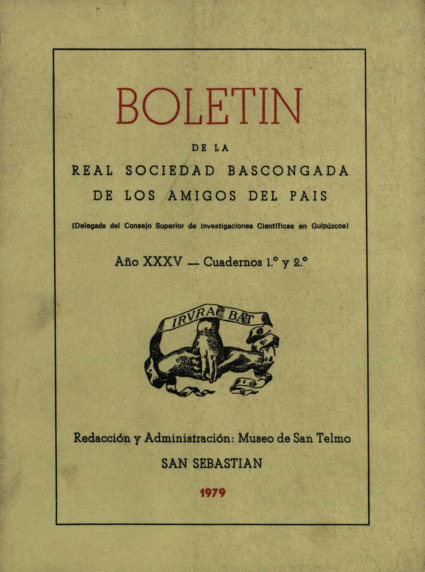 BOLETIN

DE LA

REAL SOCIEDAD BASCONGADA
DE LOS AMIGOS DEL PAIS

(Delegada del Consejo Superior de Investigaciones Científicas en Guipúzcoa)

Año XXXV — Cuadernos 1.° y 2.°

IRVRAC BAT

Redacción y Administración: Museo de San Telmo

SAN SEBASTIAN

1979